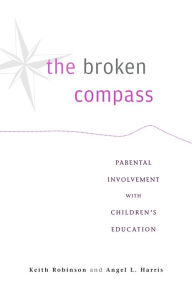 the broken compass

PARENTAL INVOLVEMENT WITH CHILDREN'S EDUCATION

Keith Robinson and Angel L. Harris